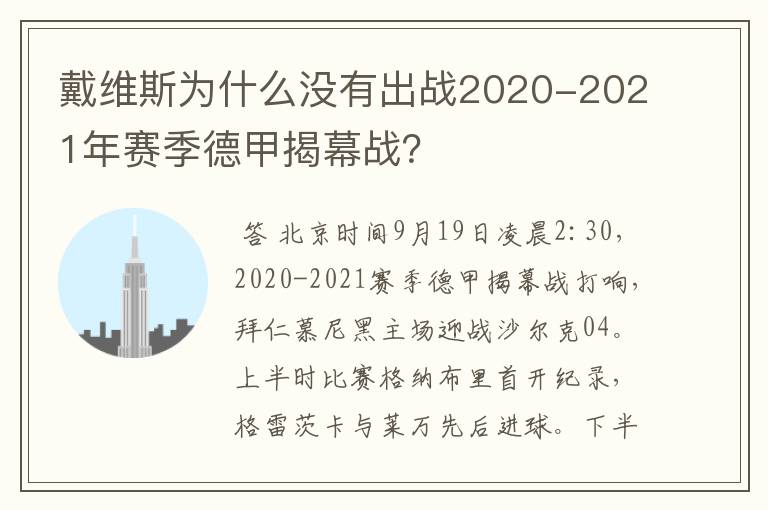 戴维斯为什么没有出战2020-2021年赛季德甲揭幕战?

答 北京时间9月19日凌晨2:30，2020-2021赛季德甲揭幕战打响，拜仁慕尼黑主场迎战沙尔克04。上半时比赛格纳布里首开纪录，格雷茨卡与莱万先后进球。下半